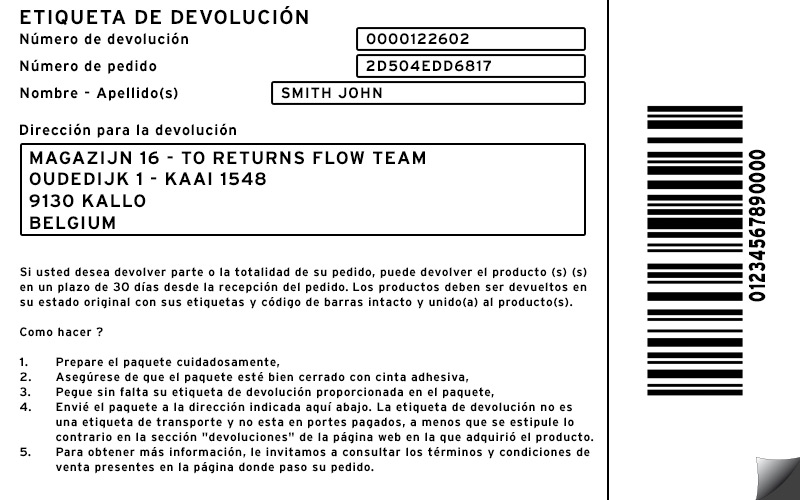 ETIQUETA DE DEVOLUCIÓN

Número de devolución
0000122602

Número de pedido
2D504EDD6817

Nombre - Apellido(s)
SMITH JOHN

Dirección para la devolución

MAGAZIJN 16 - TO RETURNS FLOW TEAM
OUDEDIJK 1 - KAAI 1548
9130 KALLO
BELGIUM

Si usted desea devolver parte o la totalidad de su pedido, puede devolver el producto (s) (s) en un plazo de 30 días desde la recepción del pedido. Los productos deben ser devueltos en su estado original con sus etiquetas y código de barras intacto y unido(a) al producto(s).

Como hacer ?

1. Prepare el paquete cuidadosamente,
2. Asegúrese de que el paquete esté bien cerrado con cinta adhesiva,
3. Pegue sin falta su etiqueta de devolución proporcionada en el paquete,
4. Envié el paquete a la dirección indicada aquí abajo. La etiqueta de devolución no es una etiqueta de transporte y no esta en portes pagados, a menos que se estipule lo contrario en la sección "devoluciones" de la página web en la que adquirió el producto.
5. Para obtener más información, le invitamos a consultar los términos y condiciones de venta presentes en la página donde paso su pedido.

01234567890000